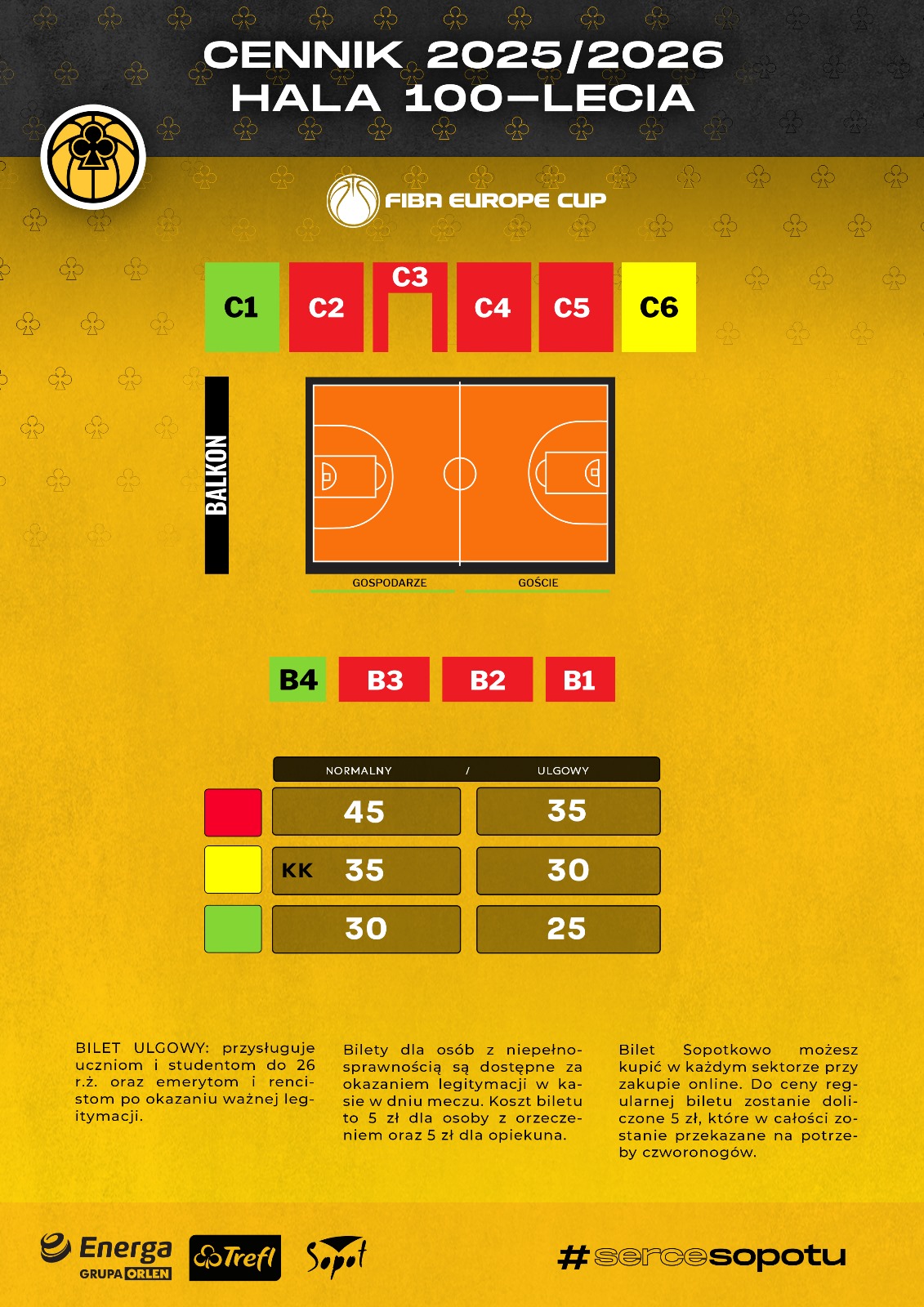 CENNIK 2025/2026
HALA 100-LECIA

FIBA EUROPE CUP

C1 C2 C3 C4 C5 C6

BALKON

GOSPODARZE GOŚCIE

B4 B3 B2 B1

| | NORMALNY / | ULGOWY |
|---|---|---|
| | 45 | 35 |
| | KK 35 | 30 |
| | 30 | 25 |

BILET ULGOWY: przysługuje uczniom i studentom do 26 r.ż. oraz emerytom i rencistom po okazaniu ważnej legitymacji.

Bilety dla osób z niepełnosprawnością są dostępne za okazaniem legitymacji w kasie w dniu meczu. Koszt biletu to 5 zł dla osoby z orzeczeniem oraz 5 zł dla opiekuna.

Bilet Sopotkowo możesz kupić w każdym sektorze przy zakupie online. Do ceny regularnej biletu zostanie doliczone 5 zł, które w całości zostanie przekazane na potrzeby czworonogów.

Energa GRUPA ORLEN Trefl Sopot #sercesopotu